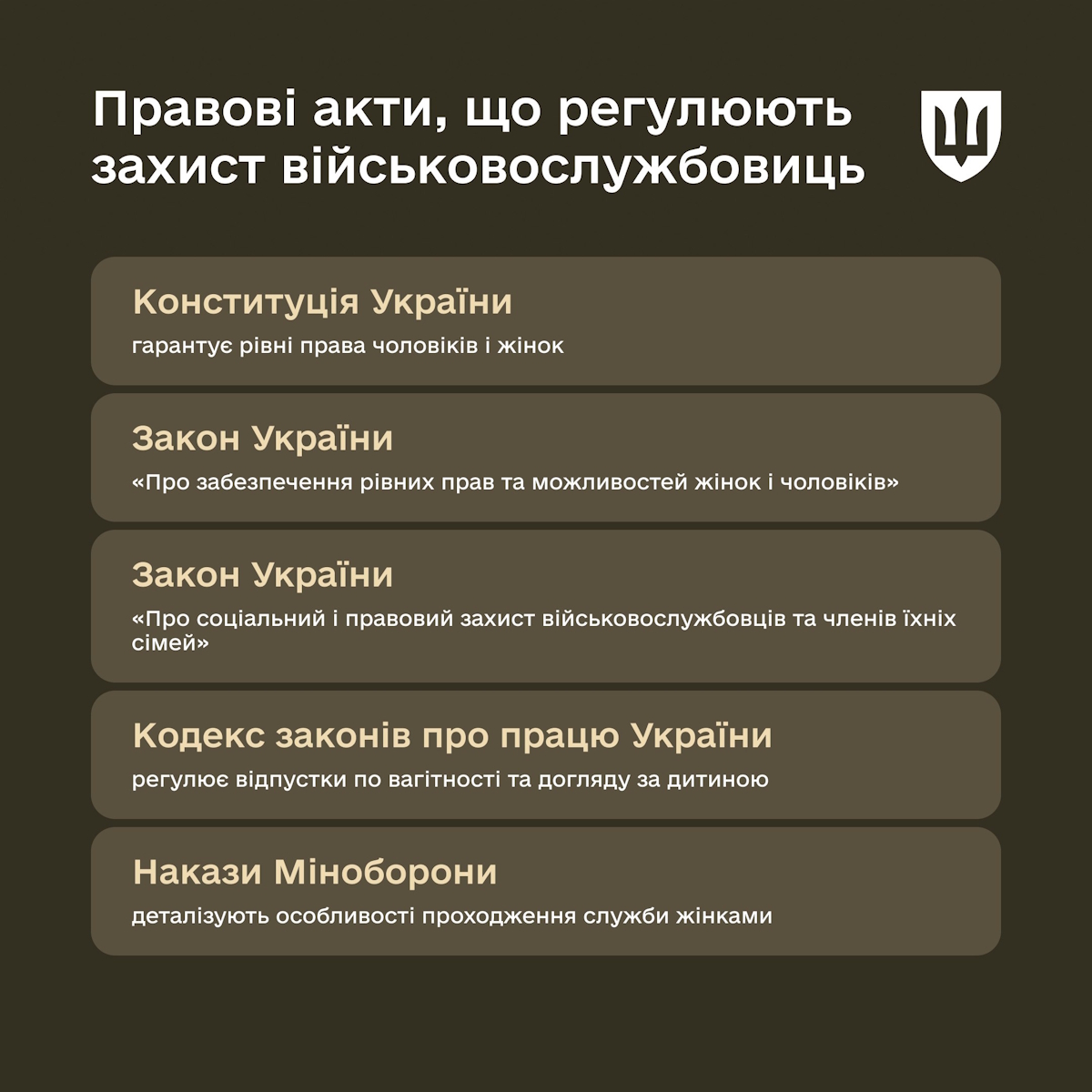 Правові акти, що регулюють захист військовослужбовиць

Конституція України
гарантує рівні права чоловіків і жінок

Закон України
«Про забезпечення рівних прав та можливостей жінок і чоловіків»

Закон України
«Про соціальний і правовий захист військовослужбовців та членів їхніх сімей»

Кодекс законів про працю України
регулює відпустки по вагітності та догляду за дитиною

Накази Міноборони
деталізують особливості проходження служби жінками